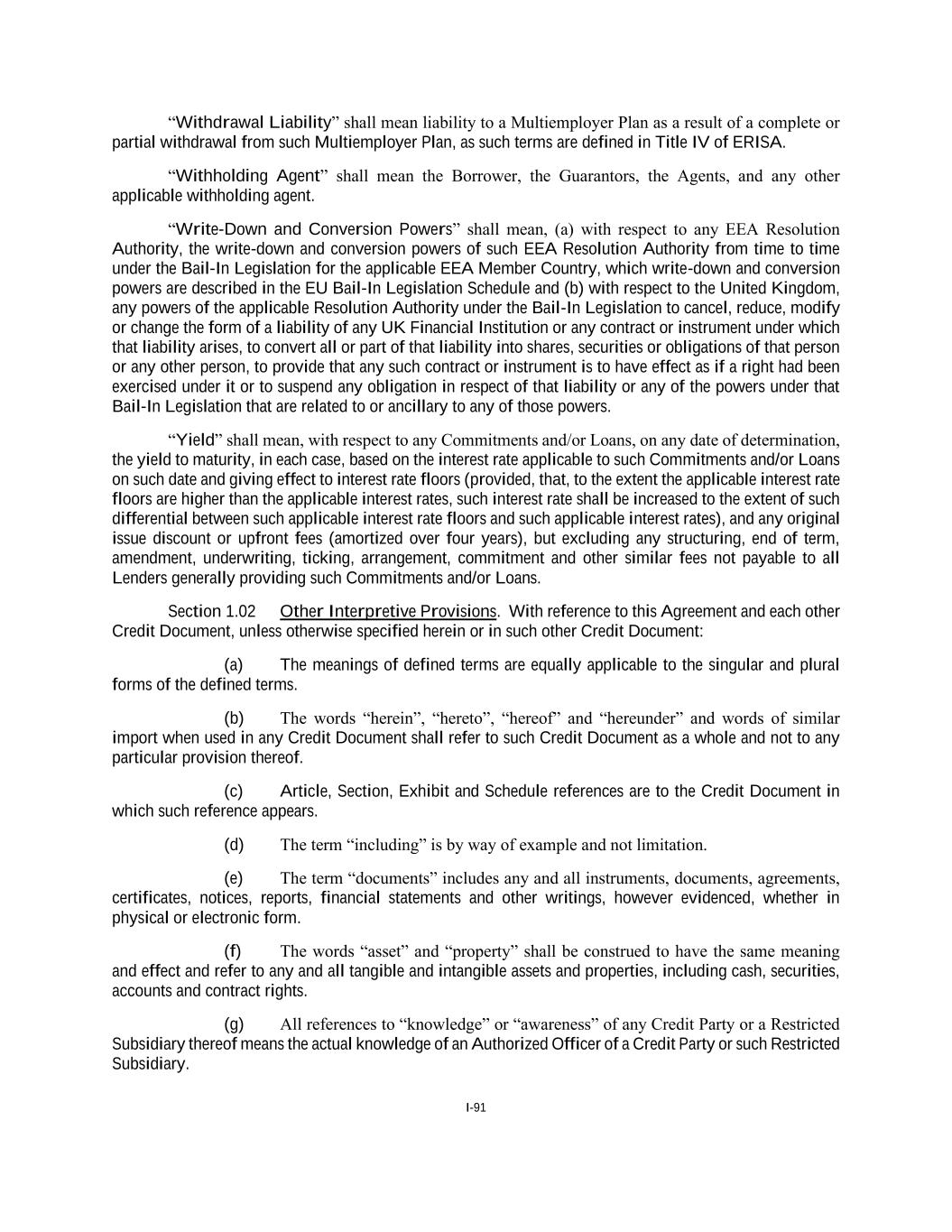 “Withdrawal Liability” shall mean liability to a Multiemployer Plan as a result of a complete or partial withdrawal from such Multiemployer Plan, as such terms are defined in Title IV of ERISA.

“Withholding Agent” shall mean the Borrower, the Guarantors, the Agents, and any other applicable withholding agent.

“Write-Down and Conversion Powers” shall mean, (a) with respect to any EEA Resolution Authority, the write-down and conversion powers of such EEA Resolution Authority from time to time under the Bail-In Legislation for the applicable EEA Member Country, which write-down and conversion powers are described in the EU Bail-In Legislation Schedule and (b) with respect to the United Kingdom, any powers of the applicable Resolution Authority under the Bail-In Legislation to cancel, reduce, modify or change the form of a liability of any UK Financial Institution or any contract or instrument under which that liability arises, to convert all or part of that liability into shares, securities or obligations of that person or any other person, to provide that any such contract or instrument is to have effect as if a right had been exercised under it or to suspend any obligation in respect of that liability or any of the powers under that Bail-In Legislation that are related to or ancillary to any of those powers.

“Yield” shall mean, with respect to any Commitments and/or Loans, on any date of determination, the yield to maturity, in each case, based on the interest rate applicable to such Commitments and/or Loans on such date and giving effect to interest rate floors (provided, that, to the extent the applicable interest rate floors are higher than the applicable interest rates, such interest rate shall be increased to the extent of such differential between such applicable interest rate floors and such applicable interest rates), and any original issue discount or upfront fees (amortized over four years), but excluding any structuring, end of term, amendment, underwriting, ticking, arrangement, commitment and other similar fees not payable to all Lenders generally providing such Commitments and/or Loans.

Section 1.02 Other Interpretive Provisions. With reference to this Agreement and each other Credit Document, unless otherwise specified herein or in such other Credit Document:

(a) The meanings of defined terms are equally applicable to the singular and plural forms of the defined terms.

(b) The words “herein”, “hereto”, “hereof” and “hereunder” and words of similar import when used in any Credit Document shall refer to such Credit Document as a whole and not to any particular provision thereof.

(c) Article, Section, Exhibit and Schedule references are to the Credit Document in which such reference appears.

(d) The term “including” is by way of example and not limitation.

(e) The term “documents” includes any and all instruments, documents, agreements, certificates, notices, reports, financial statements and other writings, however evidenced, whether in physical or electronic form.

(f) The words “asset” and “property” shall be construed to have the same meaning and effect and refer to any and all tangible and intangible assets and properties, including cash, securities, accounts and contract rights.

(g) All references to “knowledge” or “awareness” of any Credit Party or a Restricted Subsidiary thereof means the actual knowledge of an Authorized Officer of a Credit Party or such Restricted Subsidiary.

I-91